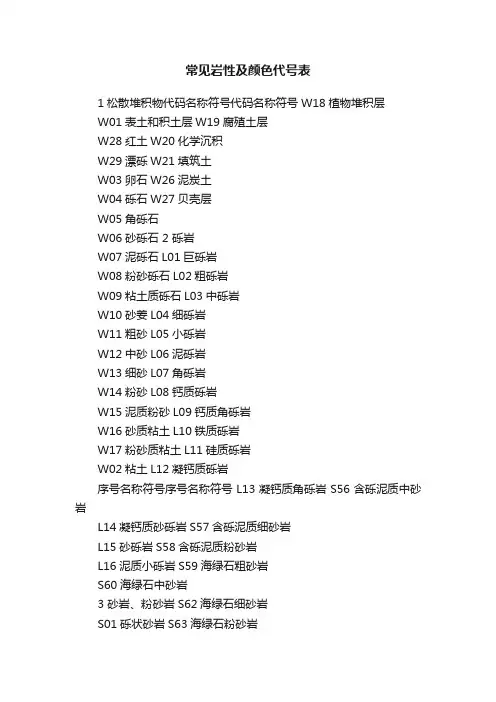 常见岩性及颜色代号表

1 松散堆积物代码名称符号代码名称符号 W18 植物堆积层

W01 表土和积土层 W19 腐殖土层

W28 红土 W20 化学沉积

W29 漂砾 W21 填筑土

W03 卵石 W26 泥炭土

W04 砾石 W27 贝壳层

W05 角砾石

W06 砂砾石 2 砾岩

W07 泥砾石 L01 巨砾岩

W08 粉砂砾石 L02 粗砾岩

W09 粘土质砾石 L03 中砾岩

W10 砂姜 L04 细砾岩

W11 粗砂 L05 小砾岩

W12 中砂 L06 泥砾岩

W13 细砂 L07 角砾岩

W14 粉砂 L08 钙质砾岩

W15 泥质粉砂 L09 钙质角砾岩

W16 砂质粘土 L10 铁质砾岩

W17 粉砂质粘土 L11 硅质砾岩

W02 粘土 L12 凝钙质砾岩

序号名称符号序号名称符号 L13 凝钙质角砾岩 S56 含砾泥质中砂岩

L14 凝钙质砂砾岩 S57 含砾泥质细砂岩

L15 砂砾岩 S58 含砾泥质粉砂岩

L16 泥质小砾岩 S59 海绿石粗砂岩

S60 海绿石中砂岩

3 砂岩、粉砂岩 S62 海绿石细砂岩

S01 砾状砂岩 S63 海绿石粉砂岩